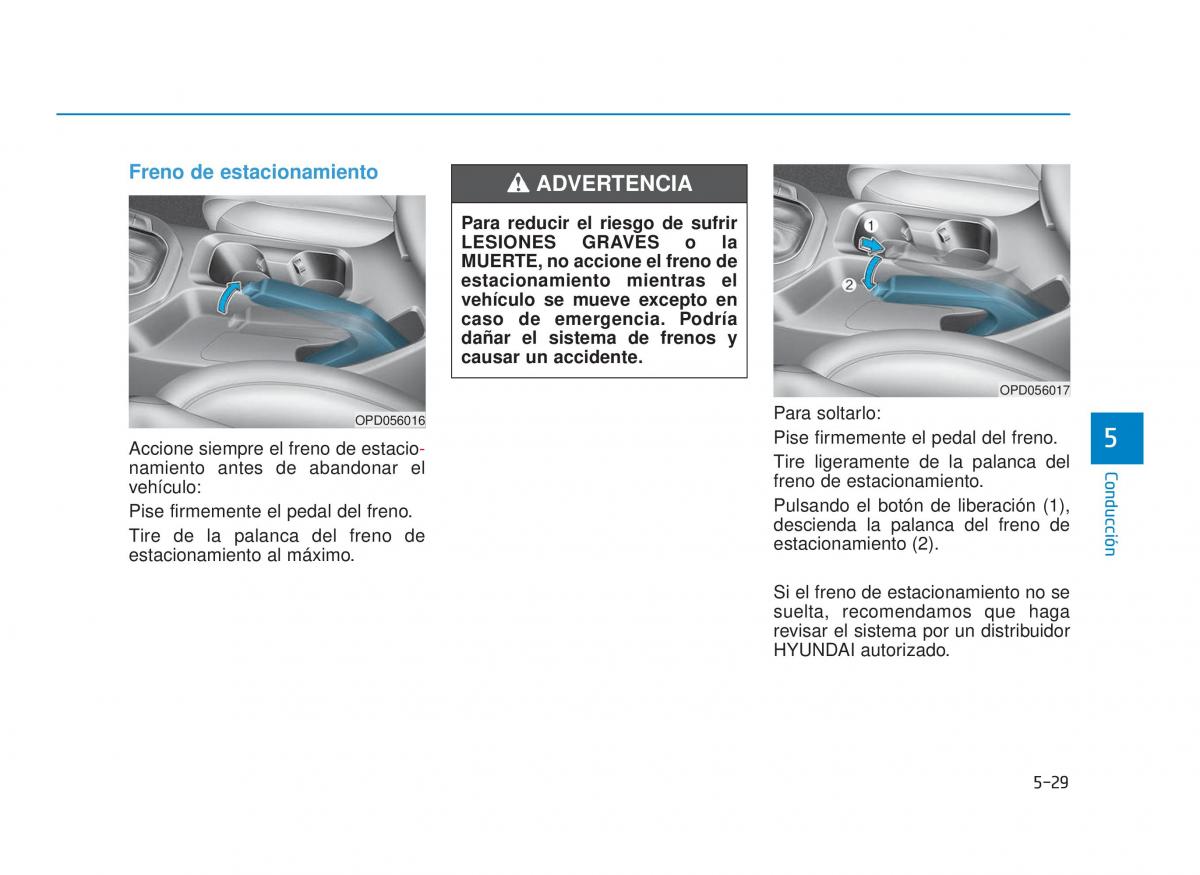 Freno de estacionamiento

OPD056016

Accione siempre el freno de estacionamiento antes de abandonar el vehículo:

Pise firmemente el pedal del freno.

Tire de la palanca del freno de estacionamiento al máximo.

ADVERTENCIA

Para reducir el riesgo de sufrir LESIONES GRAVES o la MUERTE, no accione el freno de estacionamiento mientras el vehículo se mueve excepto en caso de emergencia. Podría dañar el sistema de frenos y causar un accidente.

1
2
OPD056017

Para soltarlo:

Pise firmemente el pedal del freno.

Tire ligeramente de la palanca del freno de estacionamiento.

Pulsando el botón de liberación (1), descienda la palanca del freno de estacionamiento (2).

Si el freno de estacionamiento no se suelta, recomendamos que haga revisar el sistema por un distribuidor HYUNDAI autorizado.

5
Conducción

5-29